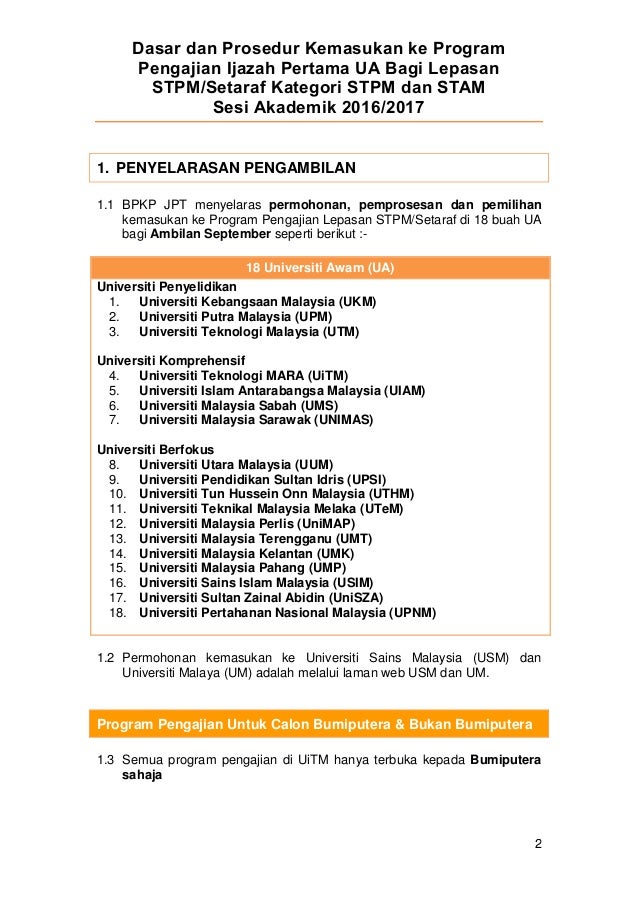 Dasar dan Prosedur Kemasukan ke Program Pengajian Ijazah Pertama UA Bagi Lepasan STPM/Setaraf Kategori STPM dan STAM Sesi Akademik 2016/2017

1. PENYELARASAN PENGAMBILAN

1.1 BPKP JPT menyelaras permohonan, pemprosesan dan pemilihan kemasukan ke Program Pengajian Lepasan STPM/Setaraf di 18 buah UA bagi Ambilan September seperti berikut :-

18 Universiti Awam (UA)

Universiti Penyelidikan
1. Universiti Kebangsaan Malaysia (UKM)
2. Universiti Putra Malaysia (UPM)
3. Universiti Teknologi Malaysia (UTM)

Universiti Komprehensif
4. Universiti Teknologi MARA (UiTM)
5. Universiti Islam Antarabangsa Malaysia (UIAM)
6. Universiti Malaysia Sabah (UMS)
7. Universiti Malaysia Sarawak (UNIMAS)

Universiti Berfokus
8. Universiti Utara Malaysia (UUM)
9. Universiti Pendidikan Sultan Idris (UPSI)
10. Universiti Tun Hussein Onn Malaysia (UTHM)
11. Universiti Teknikal Malaysia Melaka (UTeM)
12. Universiti Malaysia Perlis (UniMAP)
13. Universiti Malaysia Terengganu (UMT)
14. Universiti Malaysia Kelantan (UMK)
15. Universiti Malaysia Pahang (UMP)
16. Universiti Sains Islam Malaysia (USIM)
17. Universiti Sultan Zainal Abidin (UniSZA)
18. Universiti Pertahanan Nasional Malaysia (UPNM)

1.2 Permohonan kemasukan ke Universiti Sains Malaysia (USM) dan Universiti Malaya (UM) adalah melalui laman web USM dan UM.

Program Pengajian Untuk Calon Bumiputera & Bukan Bumiputera

1.3 Semua program pengajian di UiTM hanya terbuka kepada Bumiputera sahaja

2